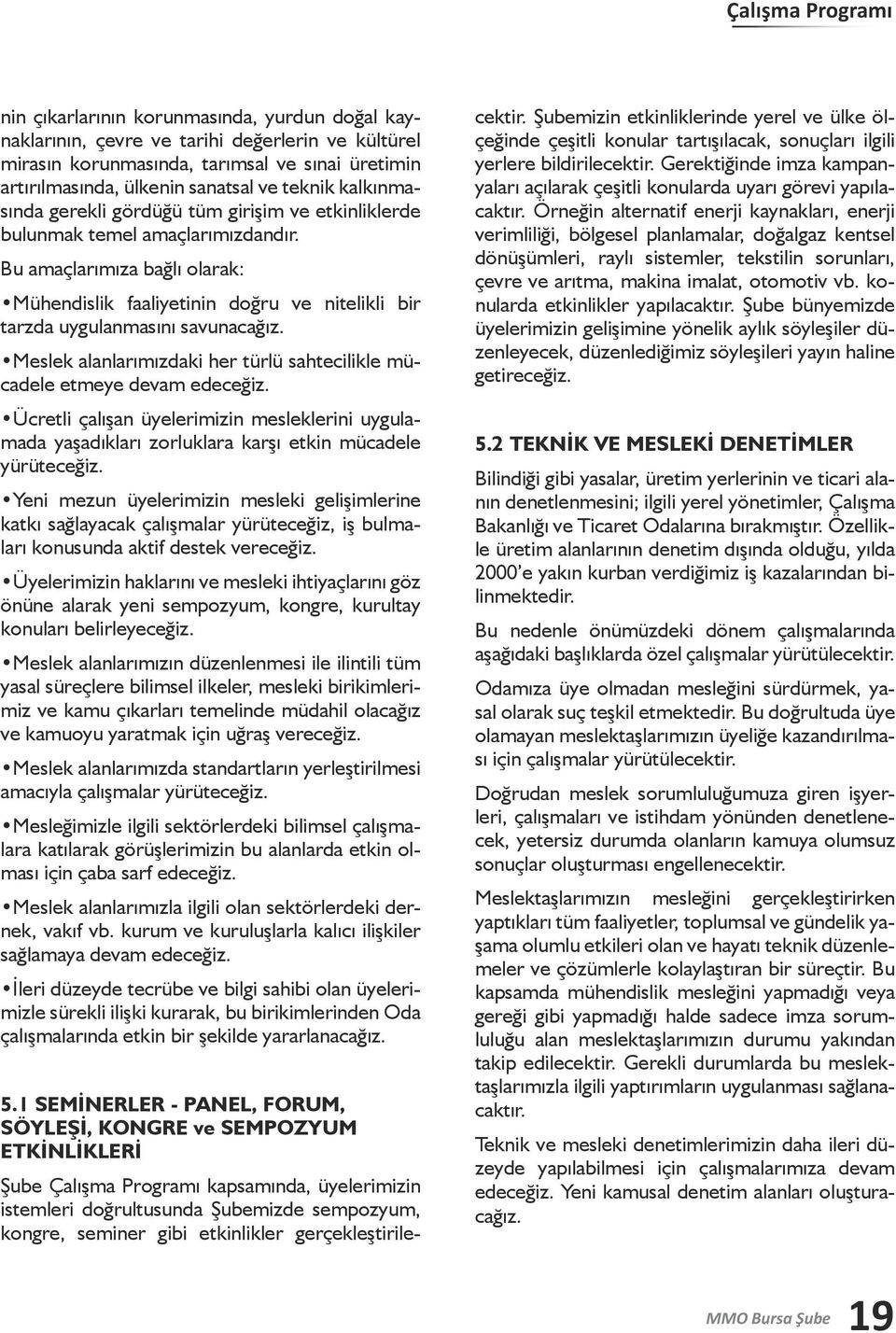 Çalışma Programı

nin çıkarlarının korunmasında, yurdun doğal kaynaklarının, çevre ve tarihi değerlerin ve kültürel mirasın korunmasında, tarımsal ve sınai üretimin artırılmasında, ülkenin sanatsal ve teknik kalkınmasında gerekli gördüğü tüm girişim ve etkinliklerde bulunmak temel amaçlarımızdandır.

Bu amaçlarımıza bağlı olarak:

•Mühendislik faaliyetinin doğru ve nitelikli bir tarzda uygulanmasını savunacağız.

•Meslek alanlarımızdaki her türlü sahtecilikle mücadele etmeye devam edeceğiz.

•Ücretli çalışan üyelerimizin mesleklerini uygulamada yaşadıkları zorluklara karşı etkin mücadele yürüteceğiz.

•Yeni mezun üyelerimizin mesleki gelişimlerine katkı sağlayacak çalışmalar yürüteceğiz, iş bulmaları konusunda aktif destek vereceğiz.

•Üyelerimizin haklarını ve mesleki ihtiyaçlarını göz önüne alarak yeni sempozyum, kongre, kurultay konuları belirleyeceğiz.

•Meslek alanlarımızın düzenlenmesi ile ilintili tüm yasal süreçlere bilimsel ilkeler, mesleki birikimlerimiz ve kamu çıkarları temelinde müdahil olacağız ve kamuoyu yaratmak için uğraş vereceğiz.

•Meslek alanlarımızda standartların yerleştirilmesi amacıyla çalışmalar yürüteceğiz.

•Mesleğimizle ilgili sektörlerdeki bilimsel çalışmalara katılarak görüşlerimizin bu alanlarda etkin olması için çaba sarf edeceğiz.

•Meslek alanlarımızla ilgili olan sektörlerdeki dernek, vakıf vb. kurum ve kuruluşlarla kalıcı ilişkiler sağlamaya devam edeceğiz.

•İleri düzeyde tecrübe ve bilgi sahibi olan üyelerimizle sürekli ilişki kurarak, bu birikimlerinden Oda çalışmalarında etkin bir şekilde yararlanacağız.

5.1 SEMİNERLER - PANEL, FORUM, SÖYLEŞİ, KONGRE ve SEMPOZYUM ETKİNLİKLERİ

Şube Çalışma Programı kapsamında, üyelerimizin istemleri doğrultusunda Şubemizde sempozyum, kongre, seminer gibi etkinlikler gerçekleştirilecektir. Şubemizin etkinliklerinde yerel ve ülke ölçeğinde çeşitli konular tartışılacak, sonuçları ilgili yerlere bildirilecektir. Gerektiğinde imza kampanyaları açılarak çeşitli konularda uyarı görevi yapılacaktır. Örneğin alternatif enerji kaynakları, enerji verimliliği, bölgesel planlamalar, doğalgaz kentsel dönüşümleri, raylı sistemler, tekstilin sorunları, çevre ve arıtma, makina imalat, otomotiv vb. konularda etkinlikler yapılacaktır. Şube bünyemizde üyelerimizin gelişimine yönelik aylık söyleşiler düzenleyecek, düzenlediğimiz söyleşileri yayın haline getireceğiz.

5.2 TEKNİK VE MESLEKİ DENETİMLER

Bilindiği gibi yasalar, üretim yerlerinin ve ticari alanın denetlenmesini; ilgili yerel yönetimler, Çalışma Bakanlığı ve Ticaret Odalarına bırakmıştır. Özellikle üretim alanlarının denetim dışında olduğu, yılda 2000'e yakın kurban verdiğimiz iş kazalarından bilinmektedir.

Bu nedenle önümüzdeki dönem çalışmalarında aşağıdaki başlıklarda özel çalışmalar yürütülecektir.

Odamıza üye olmadan mesleğini sürdürmek, yasal olarak suç teşkil etmektedir. Bu doğrultuda üye olamayan meslektaşlarımızın üyeliğe kazandırılması için çalışmalar yürütülecektir.

Doğrudan meslek sorumluluğumuza giren işyerleri, çalışmaları ve istihdam yönünden denetlenecek, yetersiz durumda olanların kamuya olumsuz sonuçlar oluşturması engellenecektir.

Meslektaşlarımızın mesleğini gerçekleştirirken yaptıkları tüm faaliyetler, toplumsal ve gündelik yaşama olumlu etkileri olan ve hayatı teknik düzenlemeler ve çözümlerle kolaylaştıran bir süreçtir. Bu kapsamda mühendislik mesleğini yapmadığı veya gereği gibi yapmadığı halde sadece imza sorumluluğu alan meslektaşlarımızın durumu yakından takip edilecektir. Gerekli durumlarda bu meslektaşlarımızla ilgili yaptırımların uygulanması sağlanacaktır.

Teknik ve mesleki denetimlerimizin daha ileri düzeyde yapılabilmesi için çalışmalarımıza devam edeceğiz. Yeni kamusal denetim alanları oluşturacağız.

MMO Bursa Şube 19